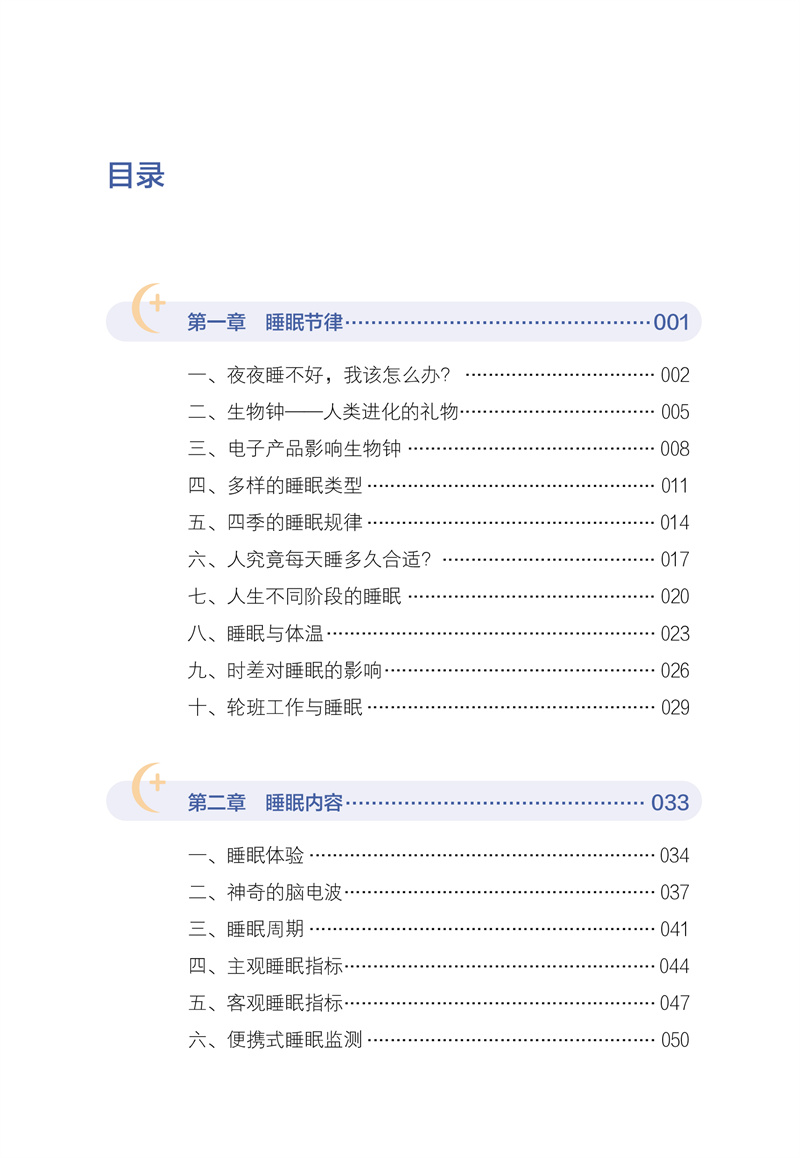 目录

第一章 睡眠节律 001

一、夜夜睡不好，我该怎么办？ 002
二、生物钟——人类进化的礼物 005
三、电子产品影响生物钟 008
四、多样的睡眠类型 011
五、四季的睡眠规律 014
六、人究竟每天睡多久合适？ 017
七、人生不同阶段的睡眠 020
八、睡眠与体温 023
九、时差对睡眠的影响 026
十、轮班工作与睡眠 029

第二章 睡眠内容 033

一、睡眠体验 034
二、神奇的脑电波 037
三、睡眠周期 041
四、主观睡眠指标 044
五、客观睡眠指标 047
六、便携式睡眠监测 050